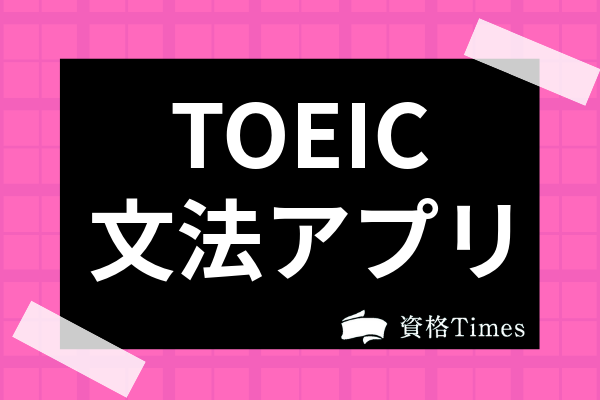 TOEIC
文法アプリ

資格Times